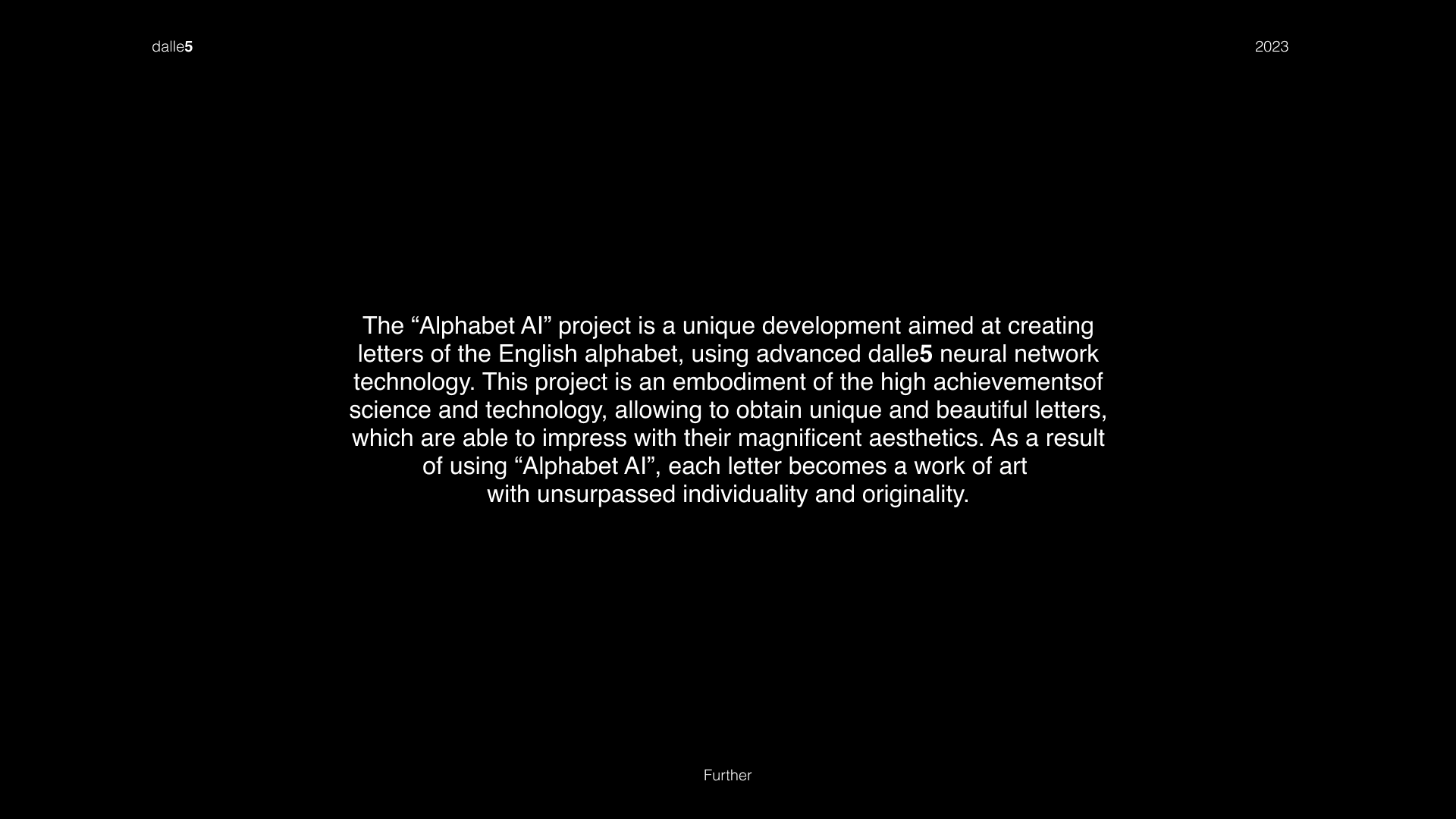 dalle5

2023

The “Alphabet AI” project is a unique development aimed at creating letters of the English alphabet, using advanced dalle5 neural network technology. This project is an embodiment of the high achievementsof science and technology, allowing to obtain unique and beautiful letters, which are able to impress with their magnificent aesthetics. As a result of using “Alphabet AI”, each letter becomes a work of art with unsurpassed individuality and originality.

Further